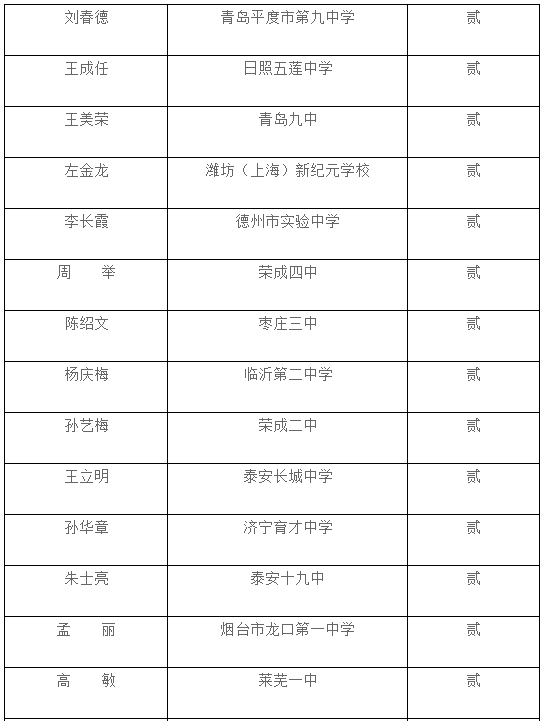 | | | |
|---|---|---|
| 刘春德 | 青岛平度市第九中学 | 贰 |
| 王成任 | 日照五莲中学 | 贰 |
| 王美荣 | 青岛九中 | 贰 |
| 左金龙 | 潍坊（上海）新纪元学校 | 贰 |
| 李长霞 | 德州市实验中学 | 贰 |
| 周　举 | 荣成四中 | 贰 |
| 陈绍文 | 枣庄三中 | 贰 |
| 杨庆梅 | 临沂第二中学 | 贰 |
| 孙艺梅 | 荣成二中 | 贰 |
| 王立明 | 泰安长城中学 | 贰 |
| 孙华章 | 济宁育才中学 | 贰 |
| 朱士亮 | 泰安十九中 | 贰 |
| 孟　丽 | 烟台市龙口第一中学 | 贰 |
| 高　敏 | 莱芜一中 | 贰 |